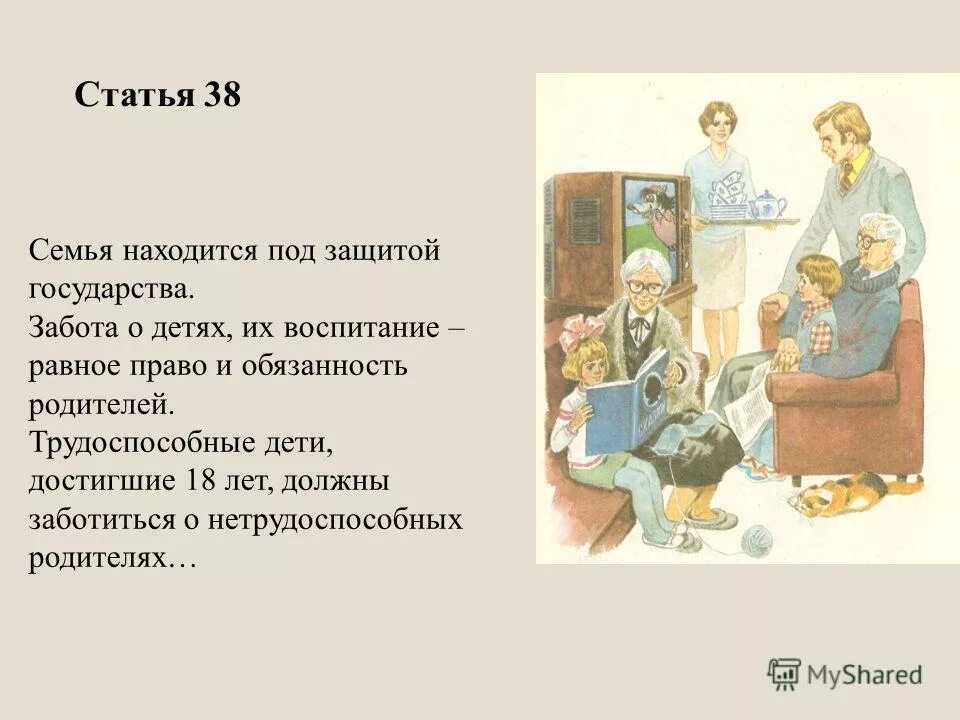 Статья 38

Семья находится под защитой государства.
Забота о детях, их воспитание – равное право и обязанность родителей.
Трудоспособные дети, достигшие 18 лет, должны заботиться о нетрудоспособных родителях…

MyShared